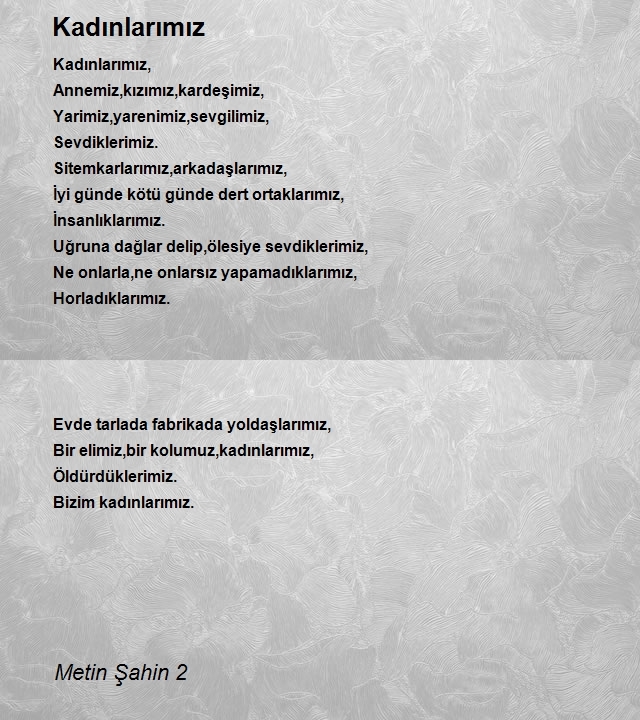 Kadınlarımız

Kadınlarımız,
Annemiz,kızımız,kardeşimiz,
Yarimiz,yarenimiz,sevgilimiz,
Sevdiklerimiz.
Sitemkarlarımız,arkadaşlarımız,
İyi günde kötü günde dert ortaklarımız,
İnsanlıklarımız.
Uğruna dağlar delip,ölesiye sevdiklerimiz,
Ne onlarla,ne onlarsız yapamadıklarımız,
Horladıklarımız.

Evde tarlada fabrikada yoldaşlarımız,
Bir elimiz,bir kolumuz,kadınlarımız,
Öldürdüklerimiz.
Bizim kadınlarımız.

Metin Şahin 2